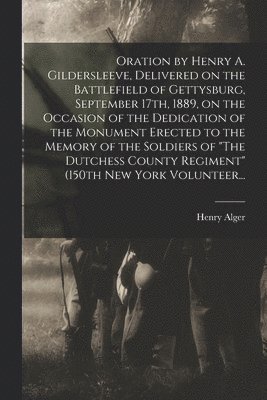 Oration by Henry A. Gildersleeve, Delivered on the Battlefield of Gettysburg, September 17th, 1889, on the Occasion of the Dedication of the Monument Erected to the Memory of the Soldiers of "The Dutchess County Regiment" (150th New York Volunteer...

Henry Alger